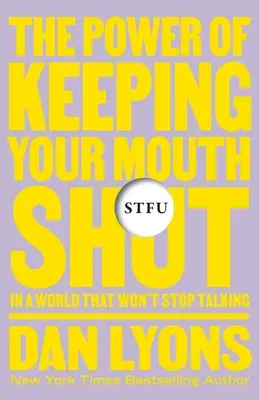 THE POWER OF
KEEPING
YOUR MOUTH
SHUT

STFU

IN A WORLD THAT WON'T STOP TALKING

DAN LYONS
New York Times Bestselling Author